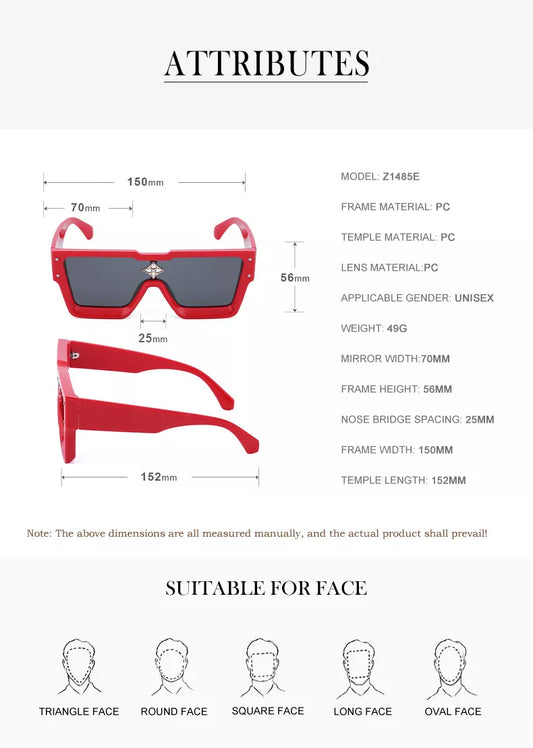 ATTRIBUTES

150mm

70mm

56mm

25mm

152mm

MODEL: Z1485E

FRAME MATERIAL: PC

TEMPLE MATERIAL: PC

LENS MATERIAL:PC

APPLICABLE GENDER: UNISEX

WEIGHT: 49G

MIRROR WIDTH:70MM

FRAME HEIGHT: 56MM

NOSE BRIDGE SPACING: 25MM

FRAME WIDTH: 150MM

TEMPLE LENGTH: 152MM

Note: The above dimensions are all measured manually, and the actual product shall prevail!

SUITABLE FOR FACE

TRIANGLE FACE

ROUND FACE

SQUARE FACE

LONG FACE

OVAL FACE